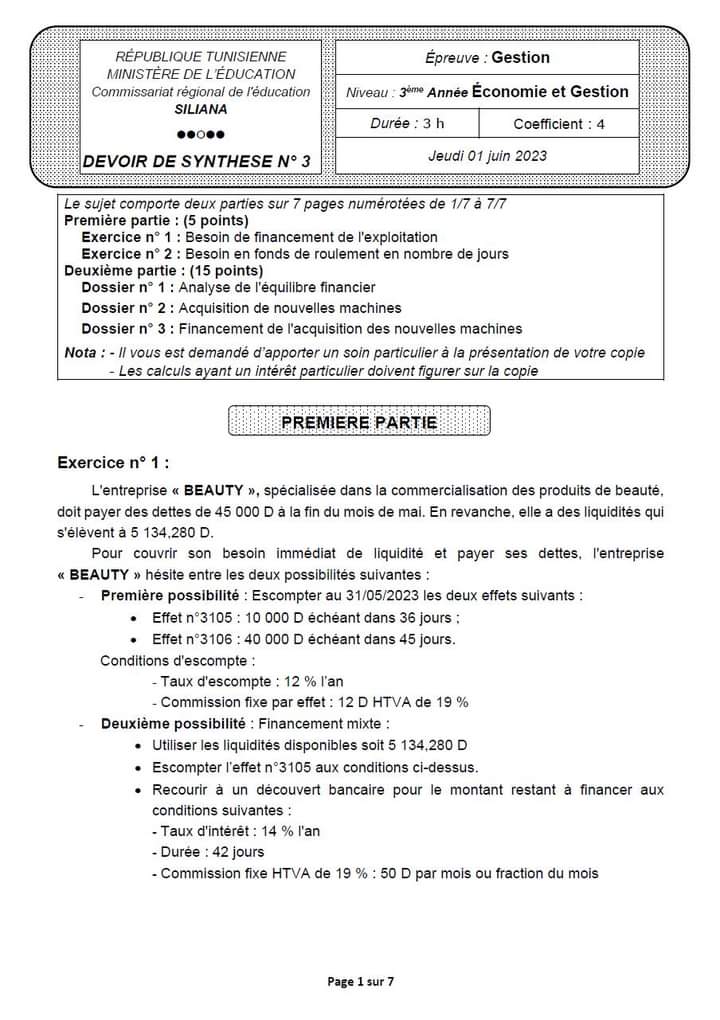 RÉPUBLIQUE TUNISIENNE
MINISTÈRE DE L'ÉDUCATION
Commissariat régional de l'éducation
SILIANA
●●○●●
DEVOIR DE SYNTHESE N° 3

Épreuve : Gestion
Niveau : 3ème Année Économie et Gestion
Durée : 3 h
Coefficient : 4
Jeudi 01 juin 2023

Le sujet comporte deux parties sur 7 pages numérotées de 1/7 à 7/7
Première partie : (5 points)
Exercice n° 1 : Besoin de financement de l'exploitation
Exercice n° 2 : Besoin en fonds de roulement en nombre de jours
Deuxième partie : (15 points)
Dossier n° 1 : Analyse de l'équilibre financier
Dossier n° 2 : Acquisition de nouvelles machines
Dossier n° 3 : Financement de l'acquisition des nouvelles machines
Nota : - Il vous est demandé d'apporter un soin particulier à la présentation de votre copie
- Les calculs ayant un intérêt particulier doivent figurer sur la copie

PREMIERE PARTIE

Exercice n° 1 :

L'entreprise « BEAUTY », spécialisée dans la commercialisation des produits de beauté, doit payer des dettes de 45 000 D à la fin du mois de mai. En revanche, elle a des liquidités qui s'élèvent à 5 134,280 D.

Pour couvrir son besoin immédiat de liquidité et payer ses dettes, l'entreprise « BEAUTY » hésite entre les deux possibilités suivantes :
- Première possibilité : Escompter au 31/05/2023 les deux effets suivants :
• Effet n°3105 : 10 000 D échéant dans 36 jours ;
• Effet n°3106 : 40 000 D échéant dans 45 jours.
Conditions d'escompte :
- Taux d'escompte : 12 % l'an
- Commission fixe par effet : 12 D HTVA de 19 %
- Deuxième possibilité : Financement mixte :
• Utiliser les liquidités disponibles soit 5 134,280 D
• Escompter l'effet n°3105 aux conditions ci-dessus.
• Recourir à un découvert bancaire pour le montant restant à financer aux conditions suivantes :
- Taux d'intérêt : 14 % l'an
- Durée : 42 jours
- Commission fixe HTVA de 19 % : 50 D par mois ou fraction du mois

Page 1 sur 7